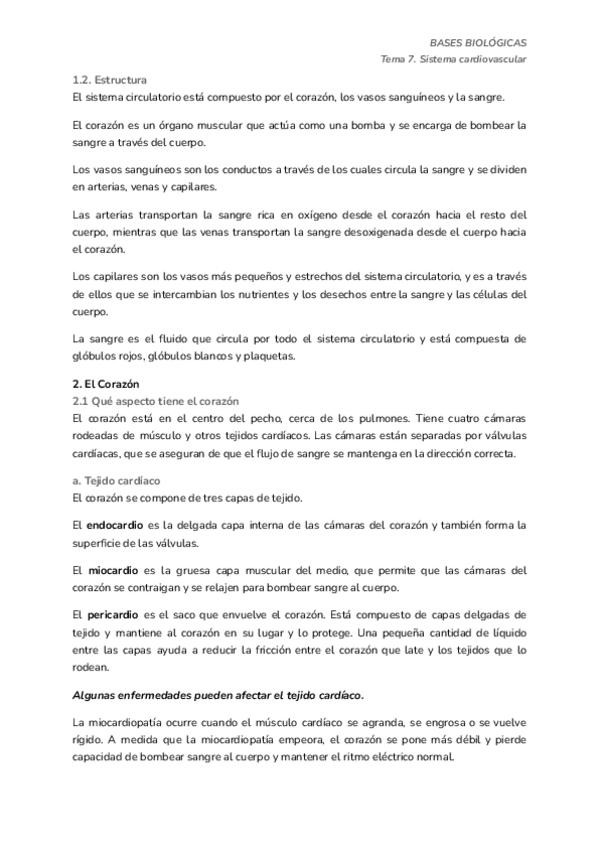 BASES BIOLÓGICAS
Tema 7. Sistema cardiovascular

1.2. Estructura
El sistema circulatorio está compuesto por el corazón, los vasos sanguíneos y la sangre.

El corazón es un órgano muscular que actúa como una bomba y se encarga de bombear la sangre a través del cuerpo.

Los vasos sanguíneos son los conductos a través de los cuales circula la sangre y se dividen en arterias, venas y capilares.

Las arterias transportan la sangre rica en oxígeno desde el corazón hacia el resto del cuerpo, mientras que las venas transportan la sangre desoxigenada desde el cuerpo hacia el corazón.

Los capilares son los vasos más pequeños y estrechos del sistema circulatorio, y es a través de ellos que se intercambian los nutrientes y los desechos entre la sangre y las células del cuerpo.

La sangre es el fluido que circula por todo el sistema circulatorio y está compuesta de glóbulos rojos, glóbulos blancos y plaquetas.

2. El Corazón
2.1 Qué aspecto tiene el corazón
El corazón está en el centro del pecho, cerca de los pulmones. Tiene cuatro cámaras rodeadas de músculo y otros tejidos cardíacos. Las cámaras están separadas por válvulas cardíacas, que se aseguran de que el flujo de sangre se mantenga en la dirección correcta.

a. Tejido cardíaco
El corazón se compone de tres capas de tejido.

El endocardio es la delgada capa interna de las cámaras del corazón y también forma la superficie de las válvulas.

El miocardio es la gruesa capa muscular del medio, que permite que las cámaras del corazón se contraigan y se relajen para bombear sangre al cuerpo.

El pericardio es el saco que envuelve el corazón. Está compuesto de capas delgadas de tejido y mantiene al corazón en su lugar y lo protege. Una pequeña cantidad de líquido entre las capas ayuda a reducir la fricción entre el corazón que late y los tejidos que lo rodean.

Algunas enfermedades pueden afectar el tejido cardíaco.

La miocardiopatía ocurre cuando el músculo cardíaco se agranda, se engrosa o se vuelve rígido. A medida que la miocardiopatía empeora, el corazón se pone más débil y pierde capacidad de bombear sangre al cuerpo y mantener el ritmo eléctrico normal.